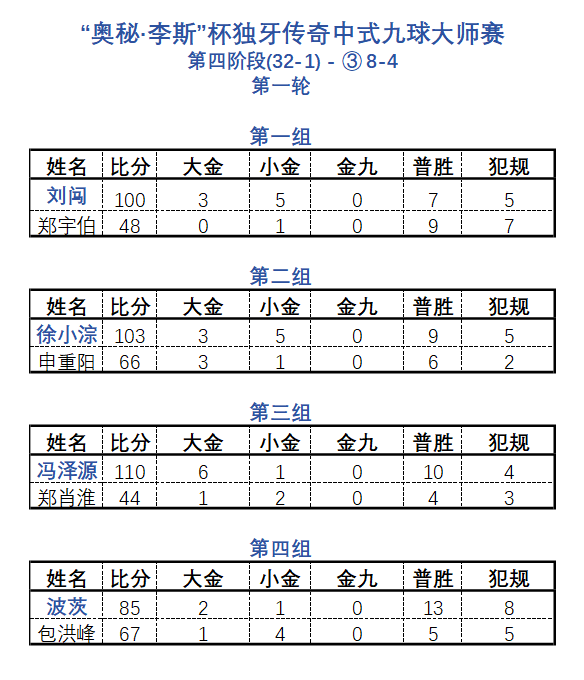 “奥秘·李斯”杯独牙传奇中式九球大师赛
第四阶段(32-1) - ③ 8-4
第一轮

第一组

| 姓名 | 比分 | 大金 | 小金 | 金九 | 普胜 | 犯规 |
|---|---|---|---|---|---|---|
| 刘闯 | 100 | 3 | 5 | 0 | 7 | 5 |
| 郑宇伯 | 48 | 0 | 1 | 0 | 9 | 7 |

第二组

| 姓名 | 比分 | 大金 | 小金 | 金九 | 普胜 | 犯规 |
|---|---|---|---|---|---|---|
| 徐小淙 | 103 | 3 | 5 | 0 | 9 | 5 |
| 申重阳 | 66 | 3 | 1 | 0 | 6 | 2 |

第三组

| 姓名 | 比分 | 大金 | 小金 | 金九 | 普胜 | 犯规 |
|---|---|---|---|---|---|---|
| 冯泽源 | 110 | 6 | 1 | 0 | 10 | 4 |
| 郑肖淮 | 44 | 1 | 2 | 0 | 4 | 3 |

第四组

| 姓名 | 比分 | 大金 | 小金 | 金九 | 普胜 | 犯规 |
|---|---|---|---|---|---|---|
| 波茨 | 85 | 2 | 1 | 0 | 13 | 8 |
| 包洪峰 | 67 | 1 | 4 | 0 | 5 | 5 |